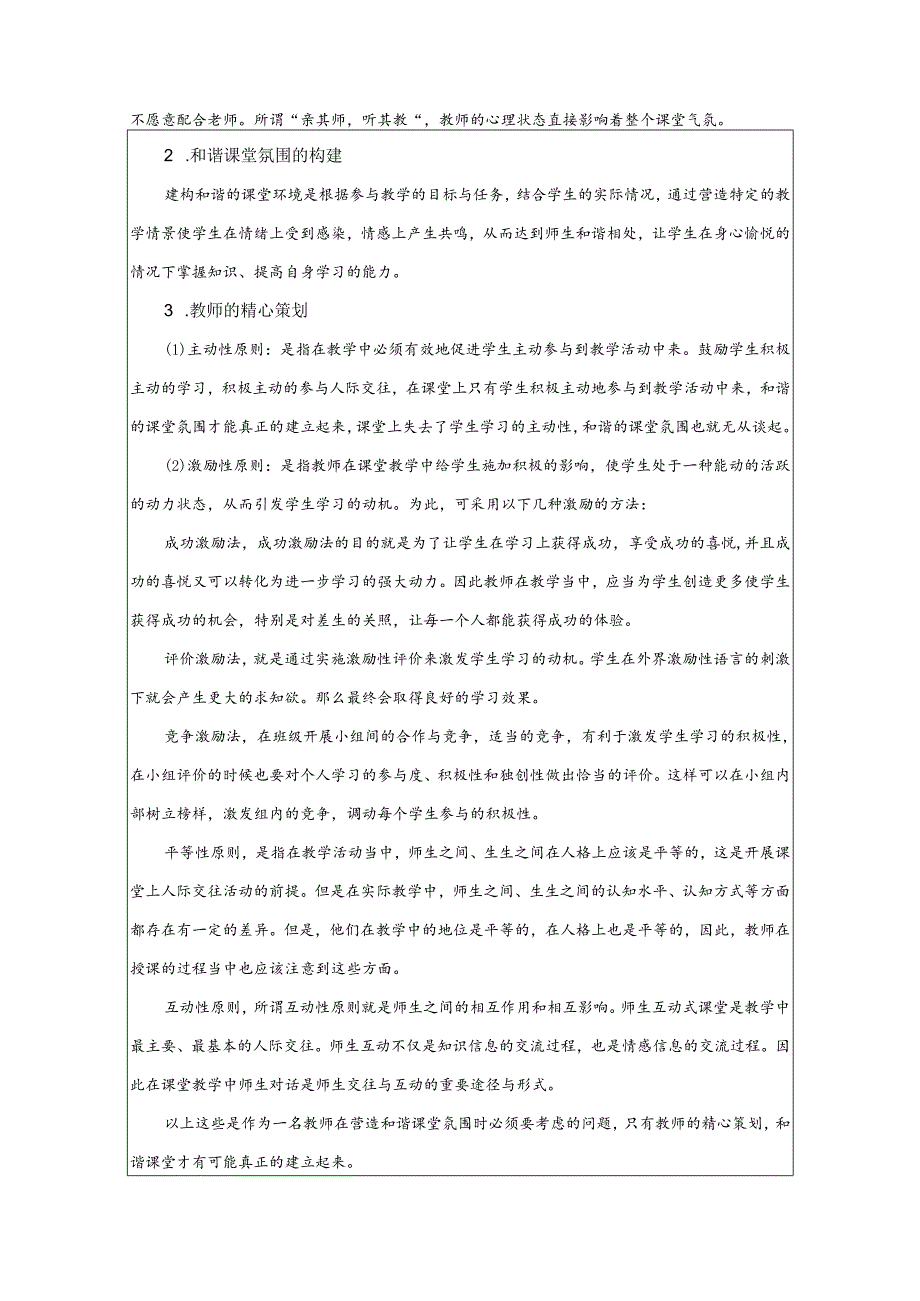 不愿意配合老师。所谓“亲其师，听其教“，教师的心理状态直接影响着整个课堂气氛。

2 .和谐课堂氛围的构建

建构和谐的课堂环境是根据参与教学的目标与任务，结合学生的实际情况，通过营造特定的教学情景使学生在情绪上受到感染，情感上产生共鸣，从而达到师生和谐相处，让学生在身心愉悦的情况下掌握知识、提高自身学习的能力。

3 .教师的精心策划

(1)主动性原则：是指在教学中必须有效地促进学生主动参与到教学活动中来。鼓励学生积极主动的学习，积极主动的参与人际交往，在课堂上只有学生积极主动地参与到教学活动中来，和谐的课堂氛围才能真正的建立起来，课堂上失去了学生学习的主动性，和谐的课堂氛围也就无从谈起。

(2)激励性原则：是指教师在课堂教学中给学生施加积极的影响，使学生处于一种能动的活跃的动力状态，从而引发学生学习的动机。为此，可采用以下几种激励的方法：

成功激励法，成功激励法的目的就是为了让学生在学习上获得成功，享受成功的喜悦，并且成功的喜悦又可以转化为进一步学习的强大动力。因此教师在教学当中，应当为学生创造更多使学生获得成功的机会，特别是对差生的关照，让每一个人都能获得成功的体验。

评价激励法，就是通过实施激励性评价来激发学生学习的动机。学生在外界激励性语言的刺激下就会产生更大的求知欲。那么最终会取得良好的学习效果。

竞争激励法，在班级开展小组间的合作与竞争，适当的竞争，有利于激发学生学习的积极性，在小组评价的时候也要对个人学习的参与度、积极性和独创性做出恰当的评价。这样可以在小组内部树立榜样，激发组内的竞争，调动每个学生参与的积极性。

平等性原则，是指在教学活动当中，师生之间、生生之间在人格上应该是平等的，这是开展课堂上人际交往活动的前提。但是在实际教学中，师生之间、生生之间的认知水平、认知方式等方面都存在有一定的差异。但是，他们在教学中的地位是平等的，在人格上也是平等的，因此，教师在授课的过程当中也应该注意到这些方面。

互动性原则，所谓互动性原则就是师生之间的相互作用和相互影响。师生互动式课堂是教学中最主要、最基本的人际交往。师生互动不仅是知识信息的交流过程，也是情感信息的交流过程。因此在课堂教学中师生对话是师生交往与互动的重要途径与形式。

以上这些是作为一名教师在营造和谐课堂氛围时必须要考虑的问题，只有教师的精心策划，和谐课堂才有可能真正的建立起来。